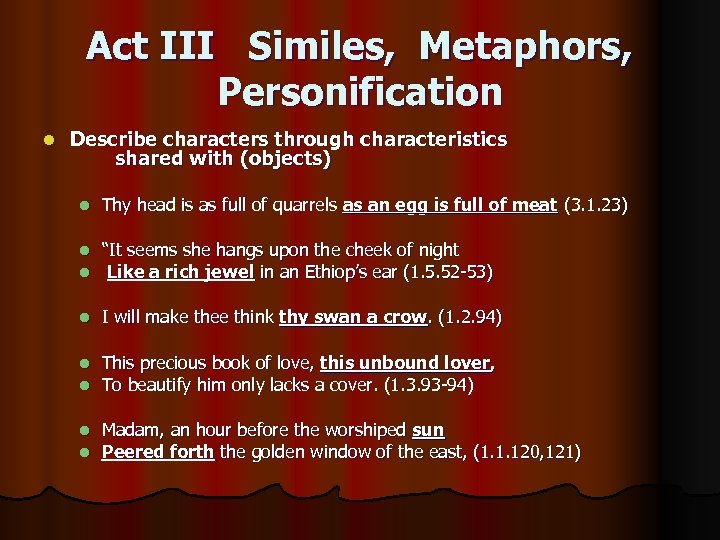 Act III Similes, Metaphors, Personification

• Describe characters through characteristics shared with (objects)

• Thy head is as full of quarrels as an egg is full of meat (3.1.23)

• "It seems she hangs upon the cheek of night
• Like a rich jewel in an Ethiop's ear (1.5.52-53)

• I will make thee think thy swan a crow. (1.2.94)

• This precious book of love, this unbound lover,
• To beautify him only lacks a cover. (1.3.93-94)

• Madam, an hour before the worshiped sun
• Peered forth the golden window of the east, (1.1.120,121)